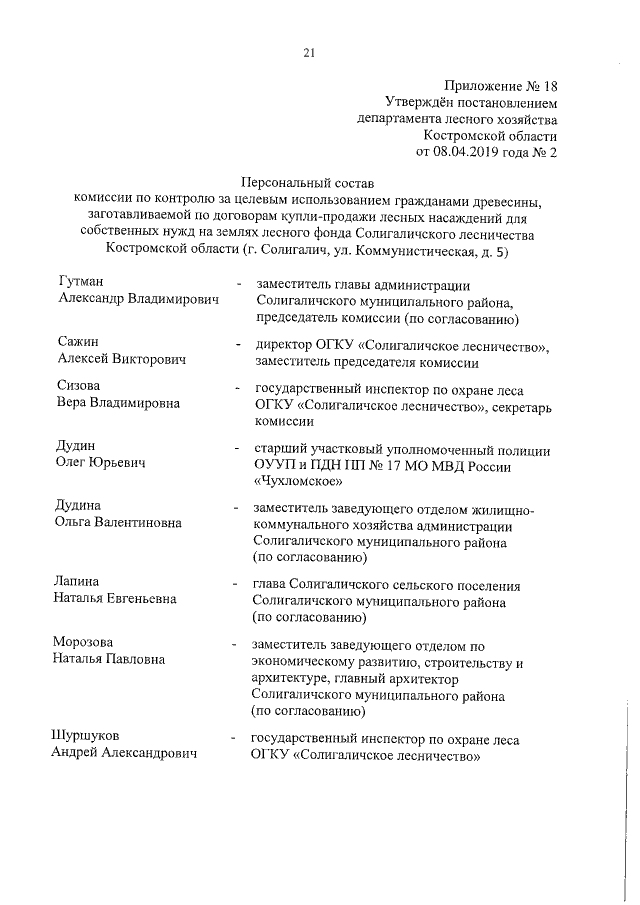 21

Приложение № 18
Утверждён постановлением
департамента лесного хозяйства
Костромской области
от 08.04.2019 года № 2

Персональный состав
комиссии по контролю за целевым использованием гражданами древесины, заготавливаемой по договорам купли-продажи лесных насаждений для собственных нужд на землях лесного фонда Солигаличского лесничества Костромской области (г. Солигалич, ул. Коммунистическая, д. 5)

Гутман
Александр Владимирович - заместитель главы администрации Солигаличского муниципального района, председатель комиссии (по согласованию)

Сажин
Алексей Викторович - директор ОГКУ «Солигаличское лесничество», заместитель председателя комиссии

Сизова
Вера Владимировна - государственный инспектор по охране леса ОГКУ «Солигаличское лесничество», секретарь комиссии

Дудин
Олег Юрьевич - старший участковый уполномоченный полиции ОУУП и ПДН ПП № 17 МО МВД России «Чухломское»

Дудина
Ольга Валентиновна - заместитель заведующего отделом жилищно-коммунального хозяйства администрации Солигаличского муниципального района (по согласованию)

Лапина
Наталья Евгеньевна - глава Солигаличского сельского поселения Солигаличского муниципального района (по согласованию)

Морозова
Наталья Павловна - заместитель заведующего отделом по экономическому развитию, строительству и архитектуре, главный архитектор Солигаличского муниципального района (по согласованию)

Шуршуков
Андрей Александрович - государственный инспектор по охране леса ОГКУ «Солигаличское лесничество»